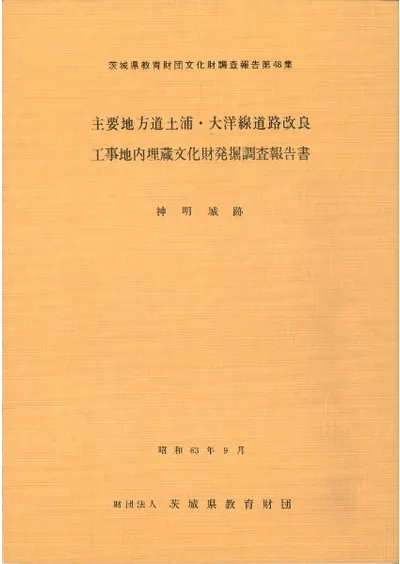 茨城県教育財団文化財調査報告第48集

主要地方道土浦・大洋線道路改良
工事地内埋蔵文化財発掘調査報告書

神明城跡

昭和63年9月

財団法人 茨城県教育財団